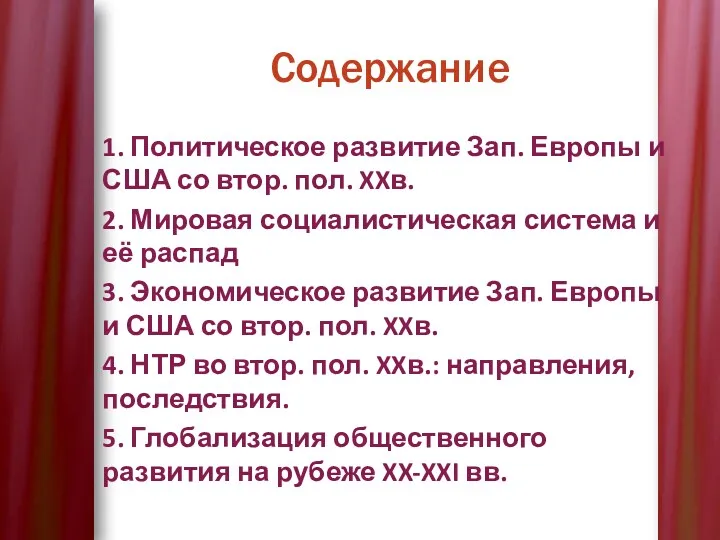 Содержание

1. Политическое развитие Зап. Европы и США со втор. пол. XXв.

2. Мировая социалистическая система и её распад

3. Экономическое развитие Зап. Европы и США со втор. пол. XXв.

4. НТР во втор. пол. XXв.: направления, последствия.

5. Глобализация общественного развития на рубеже XX-XXI вв.